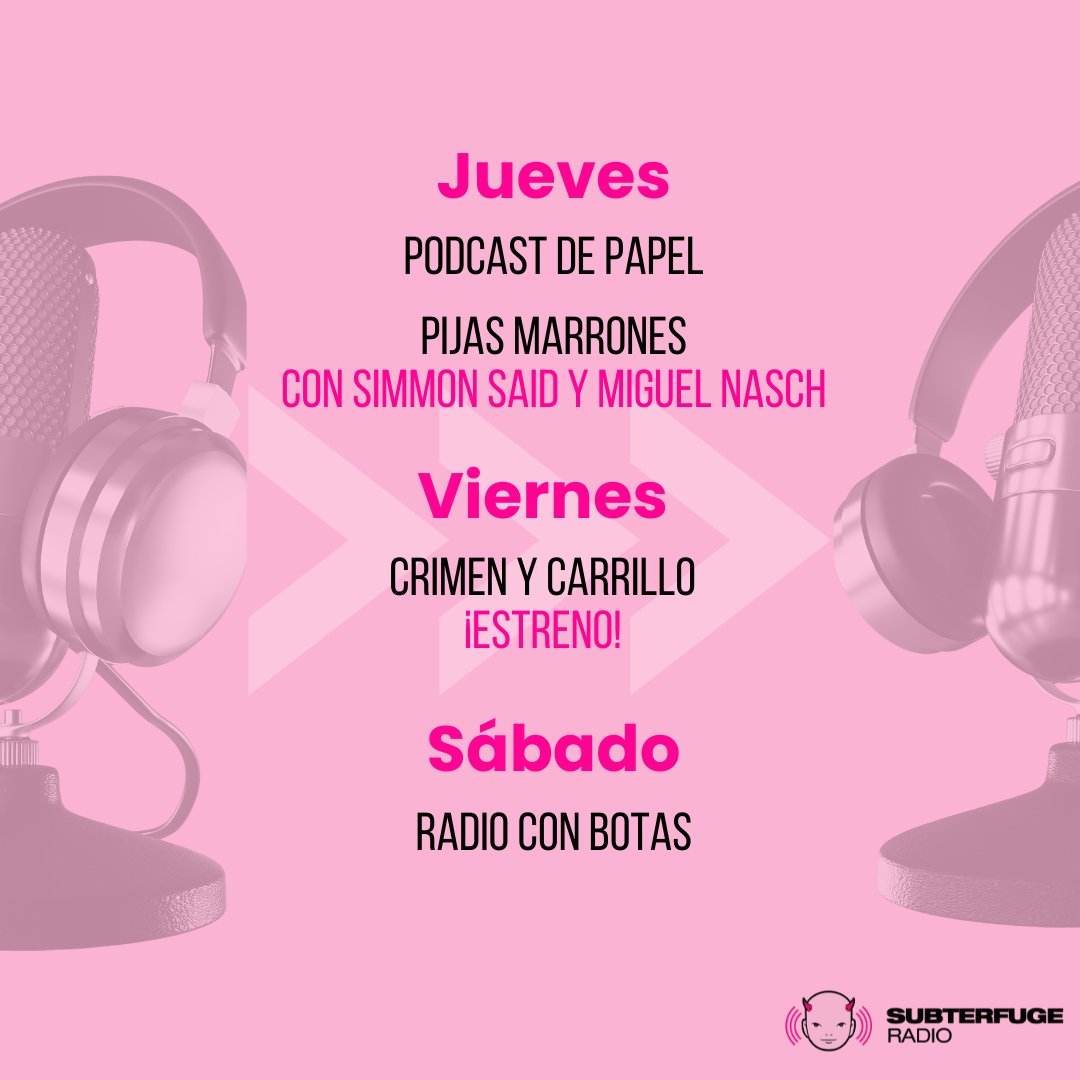 Jueves

PODCAST DE PAPEL

PIJAS MARRONES
CON SIMMON SAID Y MIGUEL NASCH

Viernes

CRIMEN Y CARRILLO
¡ESTRENO!

Sábado

RADIO CON BOTAS

SUBTERFUGE RADIO